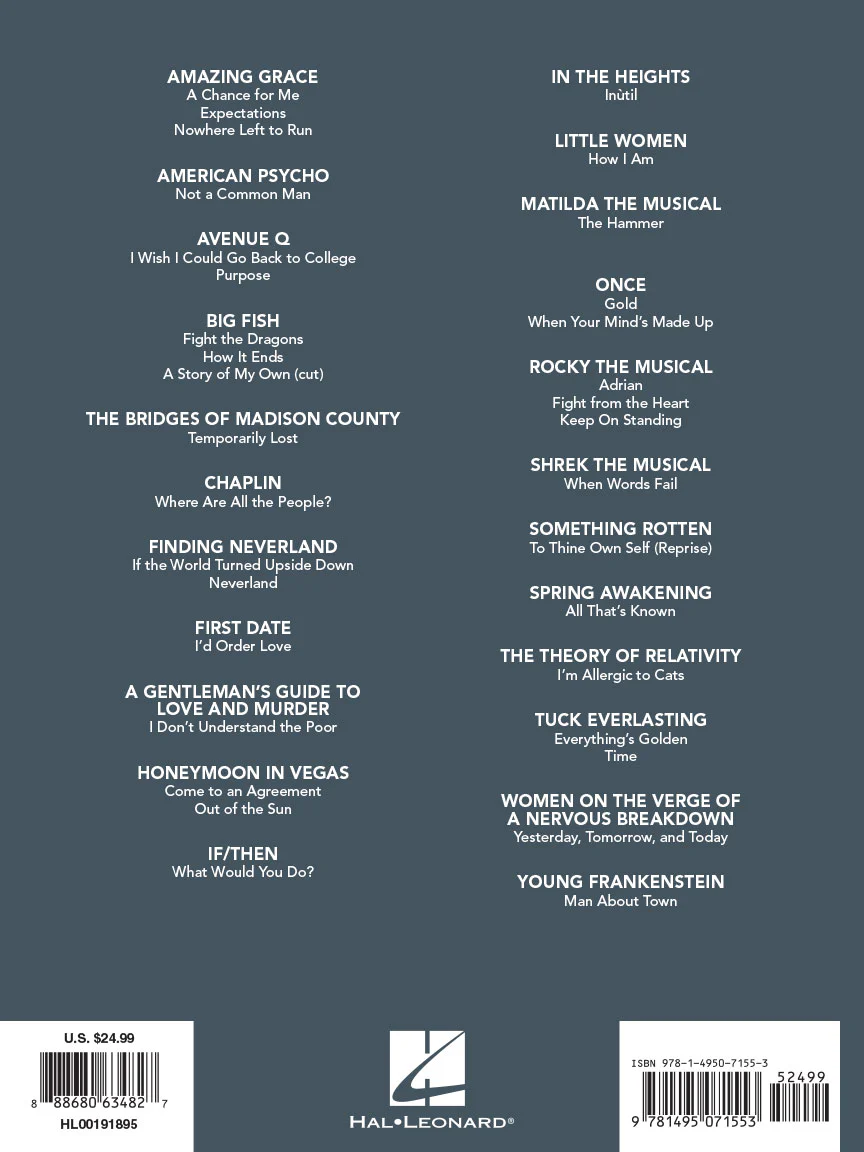 AMAZING GRACE
A Chance for Me
Expectations
Nowhere Left to Run

AMERICAN PSYCHO
Not a Common Man

AVENUE Q
I Wish I Could Go Back to College
Purpose

BIG FISH
Fight the Dragons
How It Ends
A Story of My Own (cut)

THE BRIDGES OF MADISON COUNTY
Temporarily Lost

CHAPLIN
Where Are All the People?

FINDING NEVERLAND
If the World Turned Upside Down
Neverland

FIRST DATE
I'd Order Love

A GENTLEMAN'S GUIDE TO LOVE AND MURDER
I Don't Understand the Poor

HONEYMOON IN VEGAS
Come to an Agreement
Out of the Sun

IF/THEN
What Would You Do?

IN THE HEIGHTS
Inùtil

LITTLE WOMEN
How I Am

MATILDA THE MUSICAL
The Hammer

ONCE
Gold
When Your Mind's Made Up

ROCKY THE MUSICAL
Adrian
Fight from the Heart
Keep On Standing

SHREK THE MUSICAL
When Words Fail

SOMETHING ROTTEN
To Thine Own Self (Reprise)

SPRING AWAKENING
All That's Known

THE THEORY OF RELATIVITY
I'm Allergic to Cats

TUCK EVERLASTING
Everything's Golden
Time

WOMEN ON THE VERGE OF A NERVOUS BREAKDOWN
Yesterday, Tomorrow, and Today

YOUNG FRANKENSTEIN
Man About Town

U.S. $24.99
8 88680 63482 7
HL00191895

HAL•LEONARD®

ISBN 978-1-4950-7155-3
52499
9 781495 071553